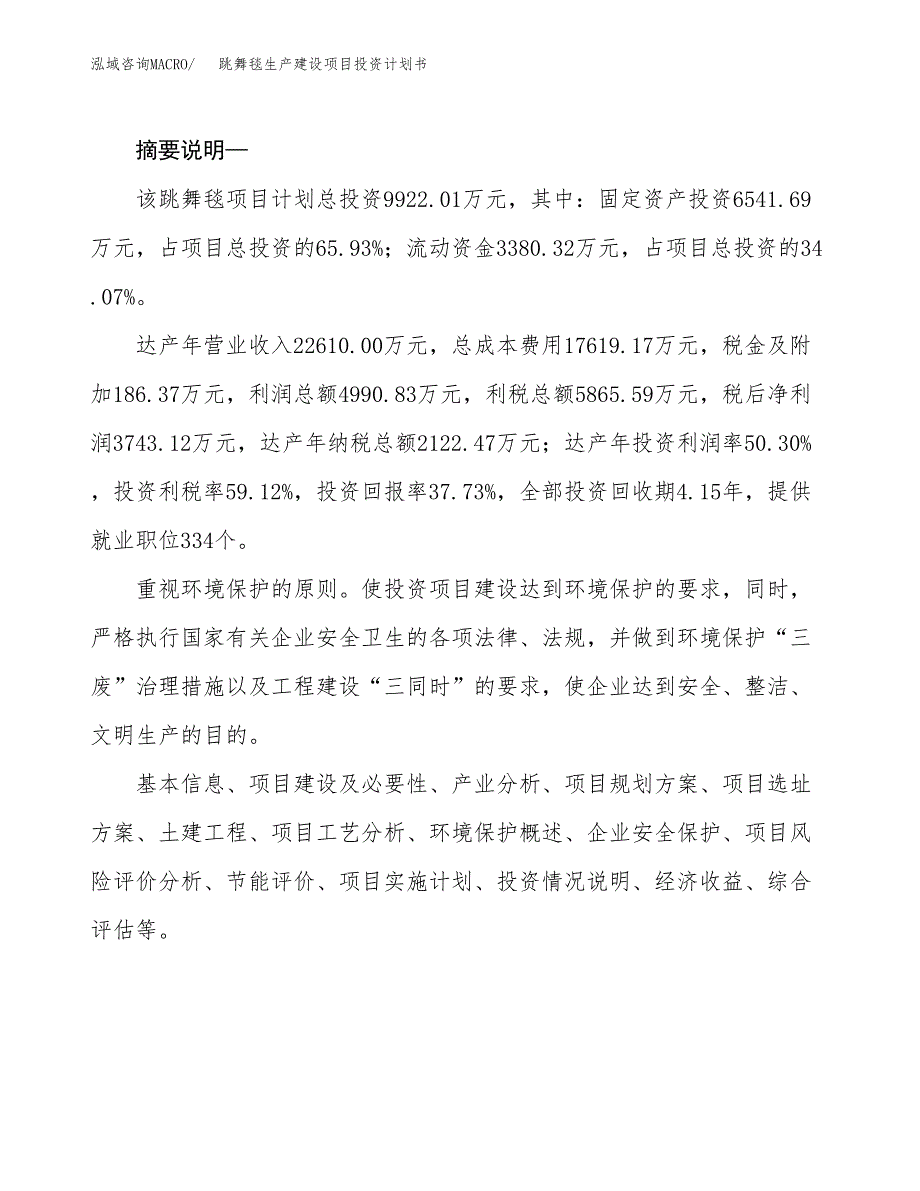 泓域咨询MACRO/　跳舞毯生产建设项目投资计划书

摘要说明—

该跳舞毯项目计划总投资9922.01万元，其中：固定资产投资6541.69万元，占项目总投资的65.93%；流动资金3380.32万元，占项目总投资的34.07%。

达产年营业收入22610.00万元，总成本费用17619.17万元，税金及附加186.37万元，利润总额4990.83万元，利税总额5865.59万元，税后净利润3743.12万元，达产年纳税总额2122.47万元；达产年投资利润率50.30%，投资利税率59.12%，投资回报率37.73%，全部投资回收期4.15年，提供就业职位334个。

重视环境保护的原则。使投资项目建设达到环境保护的要求，同时，严格执行国家有关企业安全卫生的各项法律、法规，并做到环境保护“三废”治理措施以及工程建设“三同时”的要求，使企业达到安全、整洁、文明生产的目的。

基本信息、项目建设及必要性、产业分析、项目规划方案、项目选址方案、土建工程、项目工艺分析、环境保护概述、企业安全保护、项目风险评价分析、节能评价、项目实施计划、投资情况说明、经济收益、综合评估等。